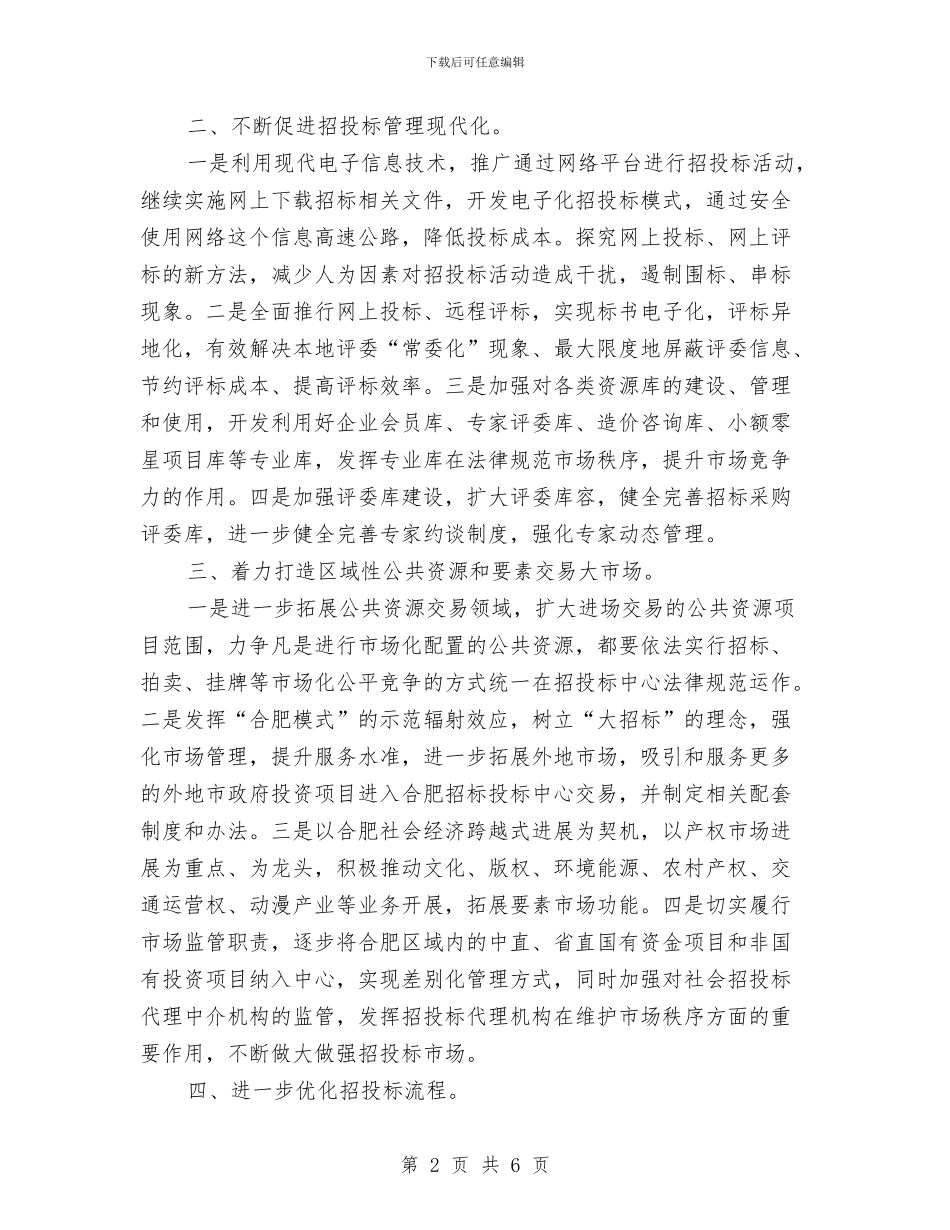 下载后可任意编辑

二、不断促进招投标管理现代化。

一是利用现代电子信息技术，推广通过网络平台进行招投标活动，继续实施网上下载招标相关文件，开发电子化招投标模式，通过安全使用网络这个信息高速公路，降低投标成本。探究网上投标、网上评标的新方法，减少人为因素对招投标活动造成干扰，遏制围标、串标现象。二是全面推行网上投标、远程评标，实现标书电子化，评标异地化，有效解决本地评委“常委化”现象、最大限度地屏蔽评委信息、节约评标成本、提高评标效率。三是加强对各类资源库的建设、管理和使用，开发利用好企业会员库、专家评委库、造价咨询库、小额零星项目库等专业库，发挥专业库在法律规范市场秩序，提升市场竞争力的作用。四是加强评委库建设，扩大评委库容，健全完善招标采购评委库，进一步健全完善专家约谈制度，强化专家动态管理。

三、着力打造区域性公共资源和要素交易大市场。

一是进一步拓展公共资源交易领域，扩大进场交易的公共资源项目范围，力争凡是进行市场化配置的公共资源，都要依法实行招标、拍卖、挂牌等市场化公平竞争的方式统一在招投标中心法律规范运作。二是发挥“合肥模式”的示范辐射效应，树立“大招标”的理念，强化市场管理，提升服务水准，进一步拓展外地市场，吸引和服务更多的外地市政府投资项目进入合肥招标投标中心交易，并制定相关配套制度和办法。三是以合肥社会经济跨越式进展为契机，以产权市场进展为重点、为龙头，积极推动文化、版权、环境能源、农村产权、交通运营权、动漫产业等业务开展，拓展要素市场功能。四是切实履行市场监管职责，逐步将合肥区域内的中直、省直国有资金项目和非国有投资项目纳入中心，实现差别化管理方式，同时加强对社会招投标代理中介机构的监管，发挥招投标代理机构在维护市场秩序方面的重要作用，不断做大做强招投标市场。

四、进一步优化招投标流程。

第 2 页 共 6 页